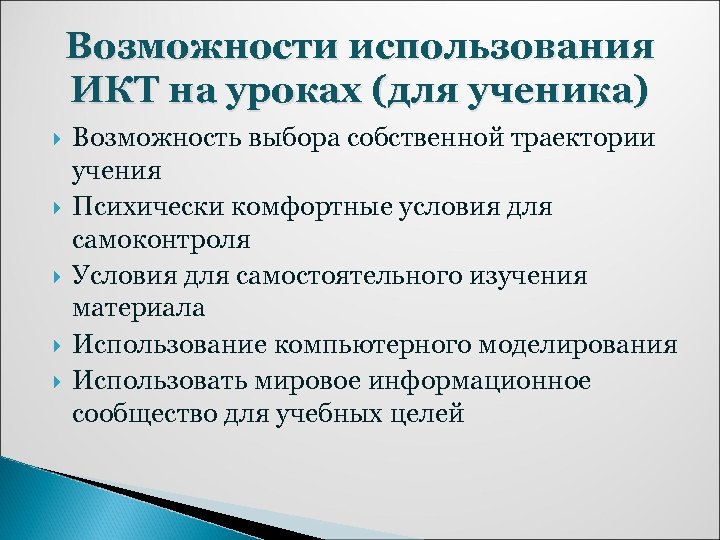 Возможности использования ИКТ на уроках (для ученика)

Возможность выбора собственной траектории учения

Психически комфортные условия для самоконтроля

Условия для самостоятельного изучения материала

Использование компьютерного моделирования

Использовать мировое информационное сообщество для учебных целей